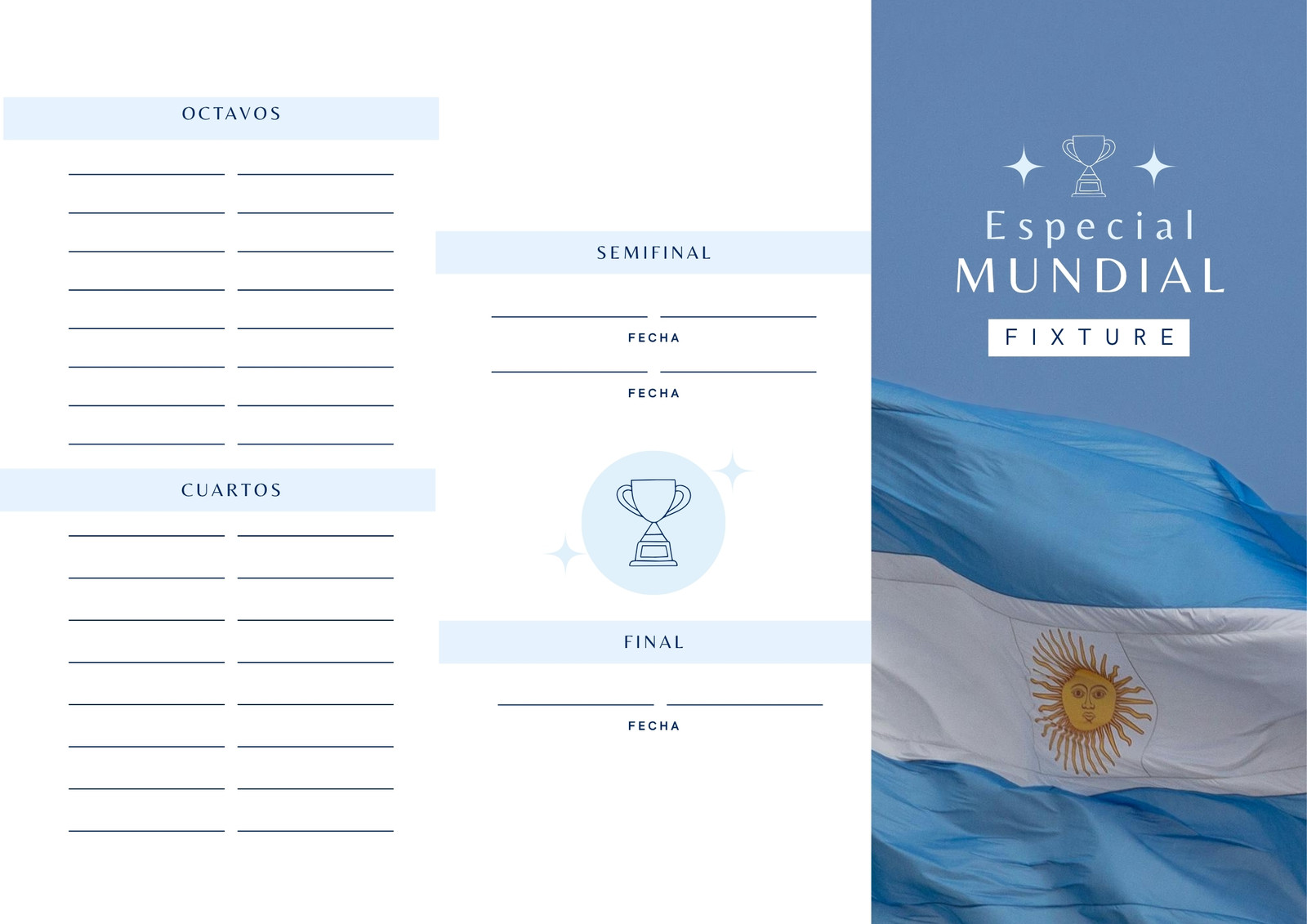 OCTAVOS

____ ____
____ ____
____ ____
____ ____
____ ____
____ ____
____ ____
____ ____

CUARTOS

____ ____
____ ____
____ ____
____ ____
____ ____
____ ____
____ ____
____ ____

SEMIFINAL

____ ____
FECHA
____ ____
FECHA

FINAL

____ ____
FECHA

Especial
MUNDIAL
FIXTURE